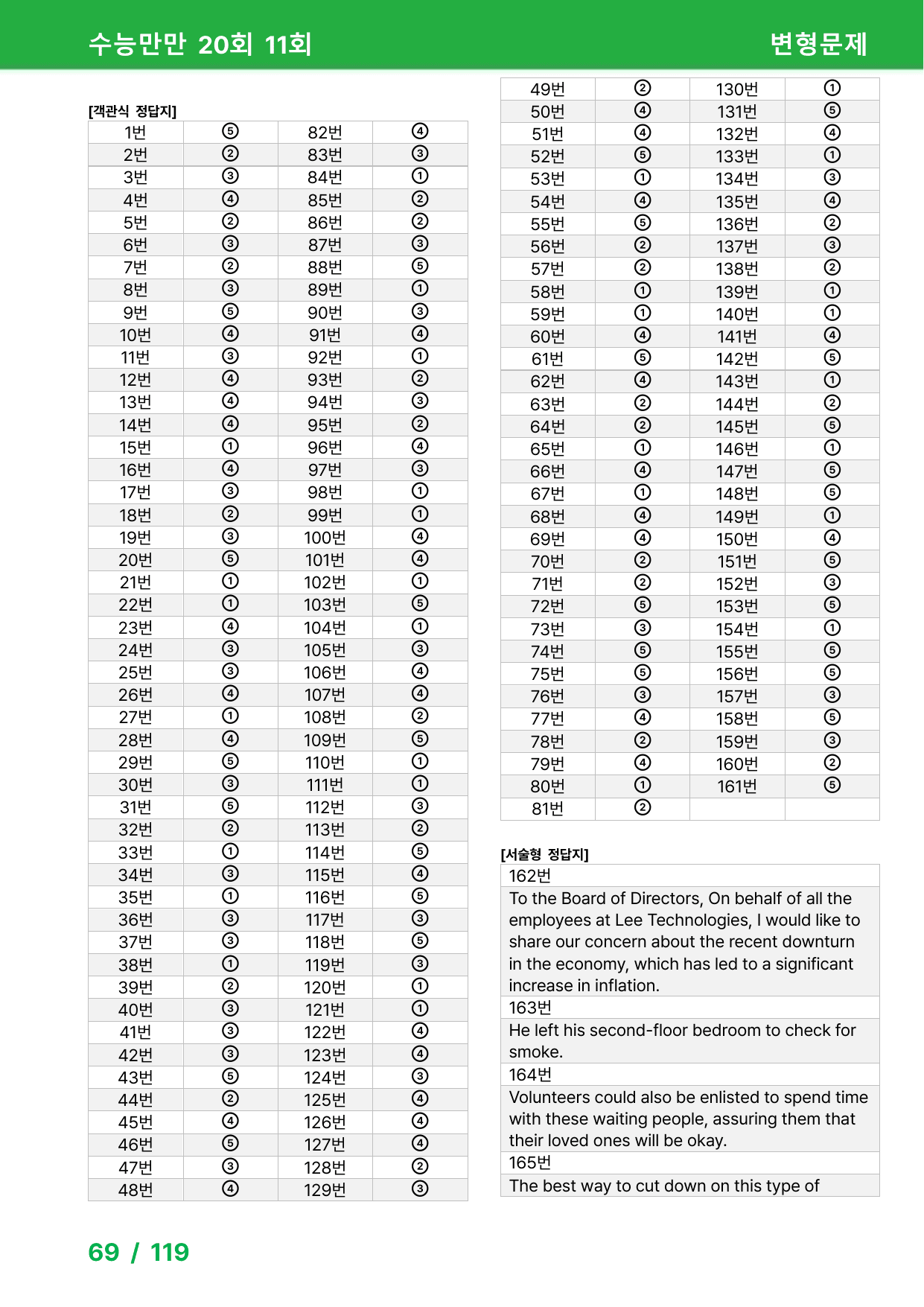 수능만만 20회 11회 변형문제

[객관식 정답지]

| 1번 | ⑤ | 82번 | ④ |
|---|---|---|---|
| 2번 | ② | 83번 | ③ |
| 3번 | ③ | 84번 | ① |
| 4번 | ④ | 85번 | ② |
| 5번 | ② | 86번 | ② |
| 6번 | ③ | 87번 | ③ |
| 7번 | ② | 88번 | ⑤ |
| 8번 | ③ | 89번 | ① |
| 9번 | ⑤ | 90번 | ③ |
| 10번 | ④ | 91번 | ④ |
| 11번 | ③ | 92번 | ① |
| 12번 | ④ | 93번 | ② |
| 13번 | ④ | 94번 | ③ |
| 14번 | ④ | 95번 | ② |
| 15번 | ① | 96번 | ④ |
| 16번 | ④ | 97번 | ③ |
| 17번 | ③ | 98번 | ① |
| 18번 | ② | 99번 | ① |
| 19번 | ③ | 100번 | ④ |
| 20번 | ⑤ | 101번 | ④ |
| 21번 | ① | 102번 | ① |
| 22번 | ① | 103번 | ⑤ |
| 23번 | ④ | 104번 | ① |
| 24번 | ③ | 105번 | ③ |
| 25번 | ③ | 106번 | ④ |
| 26번 | ④ | 107번 | ④ |
| 27번 | ① | 108번 | ② |
| 28번 | ④ | 109번 | ⑤ |
| 29번 | ⑤ | 110번 | ① |
| 30번 | ③ | 111번 | ① |
| 31번 | ⑤ | 112번 | ③ |
| 32번 | ② | 113번 | ② |
| 33번 | ① | 114번 | ⑤ |
| 34번 | ③ | 115번 | ④ |
| 35번 | ① | 116번 | ⑤ |
| 36번 | ③ | 117번 | ③ |
| 37번 | ③ | 118번 | ⑤ |
| 38번 | ① | 119번 | ③ |
| 39번 | ② | 120번 | ① |
| 40번 | ③ | 121번 | ① |
| 41번 | ③ | 122번 | ④ |
| 42번 | ③ | 123번 | ④ |
| 43번 | ⑤ | 124번 | ③ |
| 44번 | ② | 125번 | ④ |
| 45번 | ④ | 126번 | ④ |
| 46번 | ⑤ | 127번 | ④ |
| 47번 | ③ | 128번 | ② |
| 48번 | ④ | 129번 | ③ |

| 49번 | ② | 130번 | ① |
|---|---|---|---|
| 50번 | ④ | 131번 | ⑤ |
| 51번 | ④ | 132번 | ④ |
| 52번 | ⑤ | 133번 | ① |
| 53번 | ① | 134번 | ③ |
| 54번 | ④ | 135번 | ④ |
| 55번 | ⑤ | 136번 | ② |
| 56번 | ② | 137번 | ③ |
| 57번 | ② | 138번 | ② |
| 58번 | ① | 139번 | ① |
| 59번 | ① | 140번 | ① |
| 60번 | ④ | 141번 | ④ |
| 61번 | ⑤ | 142번 | ⑤ |
| 62번 | ④ | 143번 | ① |
| 63번 | ② | 144번 | ② |
| 64번 | ② | 145번 | ⑤ |
| 65번 | ① | 146번 | ① |
| 66번 | ④ | 147번 | ⑤ |
| 67번 | ① | 148번 | ⑤ |
| 68번 | ④ | 149번 | ① |
| 69번 | ④ | 150번 | ④ |
| 70번 | ② | 151번 | ⑤ |
| 71번 | ② | 152번 | ③ |
| 72번 | ⑤ | 153번 | ⑤ |
| 73번 | ③ | 154번 | ① |
| 74번 | ⑤ | 155번 | ⑤ |
| 75번 | ⑤ | 156번 | ⑤ |
| 76번 | ③ | 157번 | ③ |
| 77번 | ④ | 158번 | ⑤ |
| 78번 | ② | 159번 | ③ |
| 79번 | ④ | 160번 | ② |
| 80번 | ① | 161번 | ⑤ |
| 81번 | ② | | |

[서술형 정답지]

162번

To the Board of Directors, On behalf of all the employees at Lee Technologies, I would like to share our concern about the recent downturn in the economy, which has led to a significant increase in inflation.

163번

He left his second-floor bedroom to check for smoke.

164번

Volunteers could also be enlisted to spend time with these waiting people, assuring them that their loved ones will be okay.

165번

The best way to cut down on this type of

69 / 119